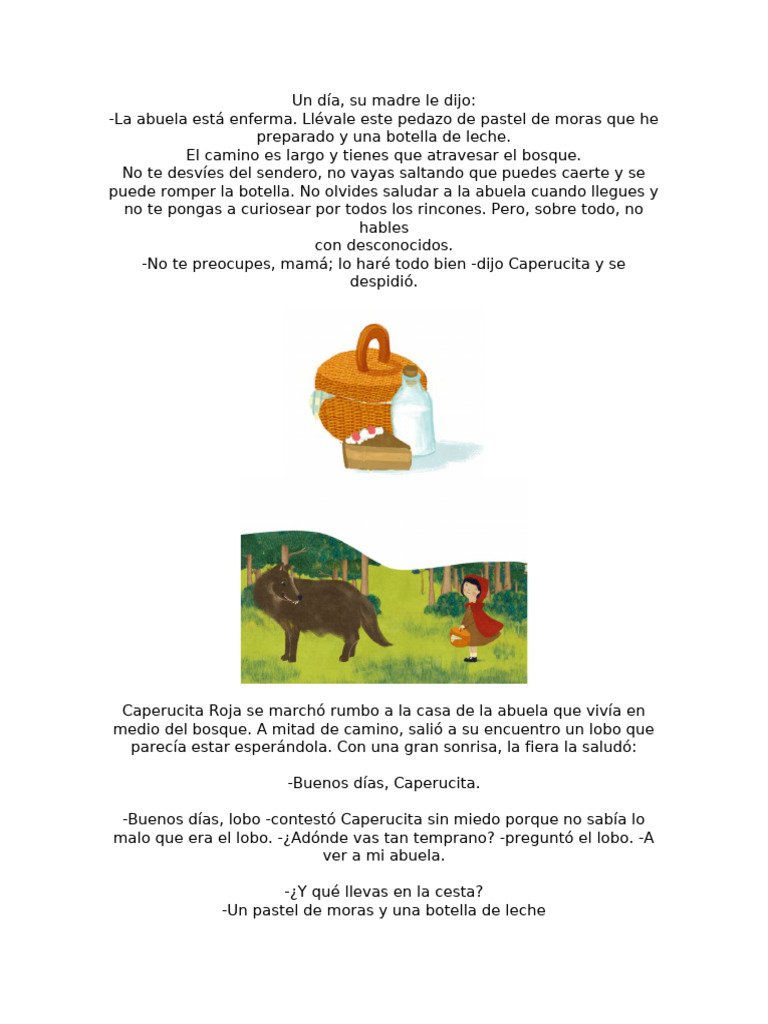 Un día, su madre le dijo:
-La abuela está enferma. Llévale este pedazo de pastel de moras que he preparado y una botella de leche.
El camino es largo y tienes que atravesar el bosque.
No te desvíes del sendero, no vayas saltando que puedes caerte y se puede romper la botella. No olvides saludar a la abuela cuando llegues y no te pongas a curiosear por todos los rincones. Pero, sobre todo, no hables
con desconocidos.
-No te preocupes, mamá; lo haré todo bien -dijo Caperucita y se despidió.

Caperucita Roja se marchó rumbo a la casa de la abuela que vivía en medio del bosque. A mitad de camino, salió a su encuentro un lobo que parecía estar esperándola. Con una gran sonrisa, la fiera la saludó:

-Buenos días, Caperucita.

-Buenos días, lobo -contestó Caperucita sin miedo porque no sabía lo malo que era el lobo. -¿Adónde vas tan temprano? -preguntó el lobo. -A ver a mi abuela.

-¿Y qué llevas en la cesta?
-Un pastel de moras y una botella de leche